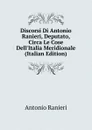 Discorsi Di Antonio Ranieri, Deputato, Circa Le Cose Dell'Italia Meridionale (Italian Edition)

Antonio Ranieri